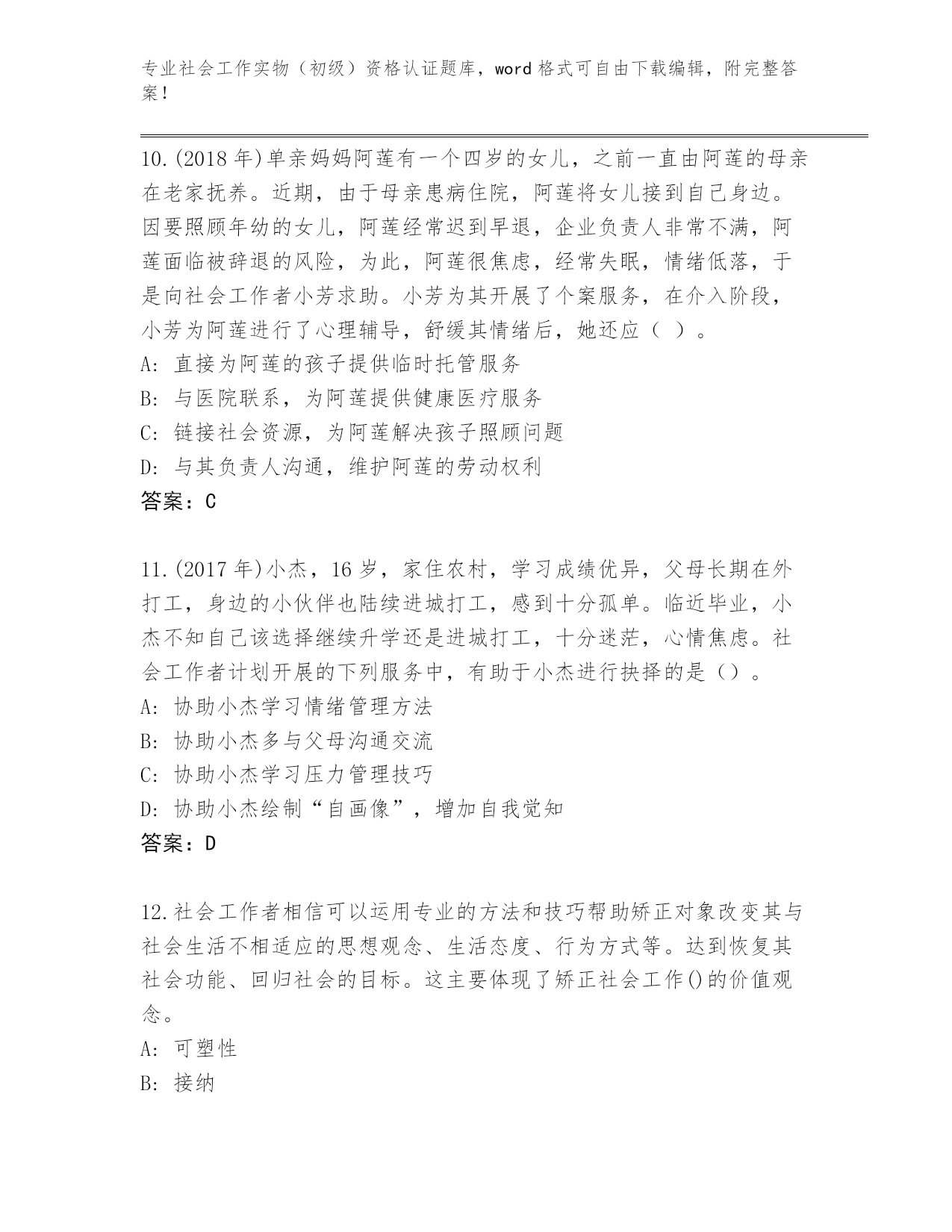 专业社会工作实物（初级）资格认证题库，word 格式可自由下载编辑，附完整答案！

10.(2018 年)单亲妈妈阿莲有一个四岁的女儿，之前一直由阿莲的母亲在老家抚养。近期，由于母亲患病住院，阿莲将女儿接到自己身边。因要照顾年幼的女儿，阿莲经常迟到早退，企业负责人非常不满，阿莲面临被辞退的风险，为此，阿莲很焦虑，经常失眠，情绪低落，于是向社会工作者小芳求助。小芳为其开展了个案服务，在介入阶段，小芳为阿莲进行了心理辅导，舒缓其情绪后，她还应（ ）。
A: 直接为阿莲的孩子提供临时托管服务
B: 与医院联系，为阿莲提供健康医疗服务
C: 链接社会资源，为阿莲解决孩子照顾问题
D: 与其负责人沟通，维护阿莲的劳动权利
答案：C

11.(2017 年)小杰，16 岁，家住农村，学习成绩优异，父母长期在外打工，身边的小伙伴也陆续进城打工，感到十分孤单。临近毕业，小杰不知自己该选择继续升学还是进城打工，十分迷茫，心情焦虑。社会工作者计划开展的下列服务中，有助于小杰进行抉择的是（）。
A: 协助小杰学习情绪管理方法
B: 协助小杰多与父母沟通交流
C: 协助小杰学习压力管理技巧
D: 协助小杰绘制“自画像”，增加自我觉知
答案：D

12.社会工作者相信可以运用专业的方法和技巧帮助矫正对象改变其与社会生活不相适应的思想观念、生活态度、行为方式等。达到恢复其社会功能、回归社会的目标。这主要体现了矫正社会工作()的价值观念。
A: 可塑性
B: 接纳